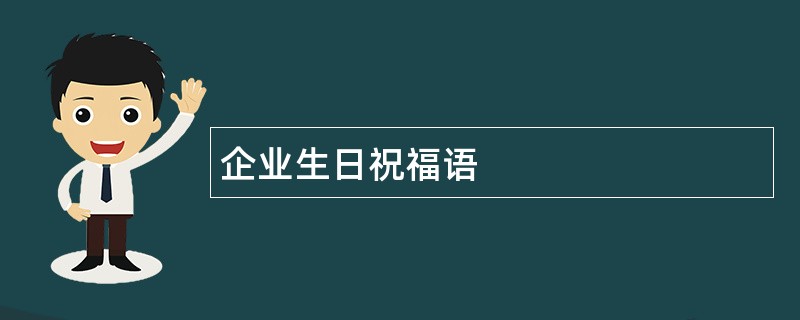 企业生日祝福语